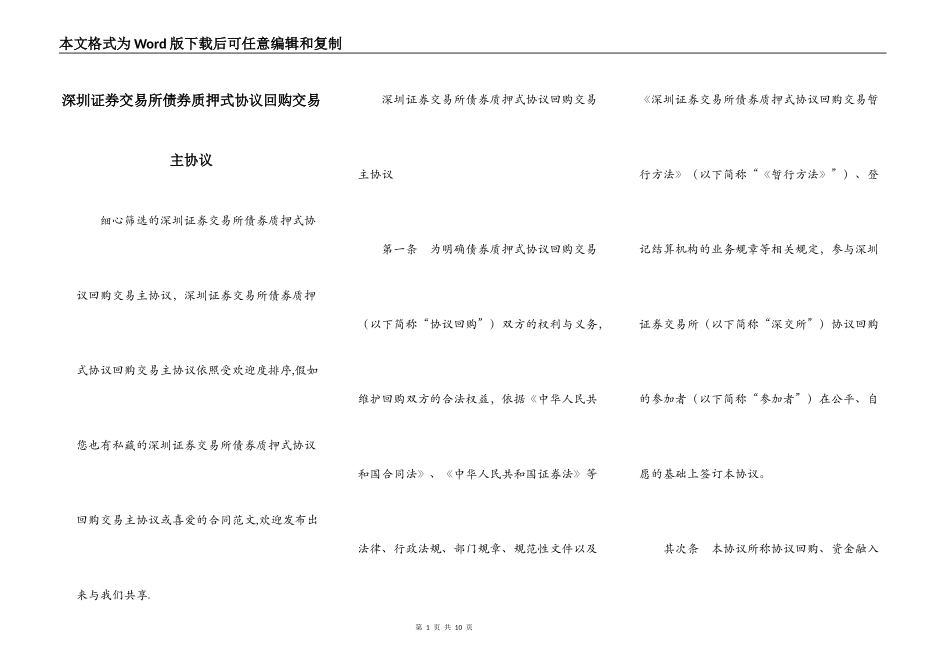 本文格式为Word版下载后可任意编辑和复制

深圳证券交易所债券质押式协议回购交易主协议

细心筛选的深圳证券交易所债券质押式协议回购交易主协议，深圳证券交易所债券质押式协议回购交易主协议依照受欢迎度排序,假如您也有私藏的深圳证券交易所债券质押式协议回购交易主协议或喜爱的合同范文,欢迎发布出来与我们共享.

深圳证券交易所债券质押式协议回购交易主协议

第一条　为明确债券质押式协议回购交易（以下简称“协议回购”）双方的权利与义务，维护回购双方的合法权益，依据《中华人民共和国合同法》、《中华人民共和国证券法》等法律、行政法规、部门规章、规范性文件以及《深圳证券交易所债券质押式协议回购交易暂行方法》（以下简称“《暂行方法》”）、登记结算机构的业务规章等相关规定，参与深圳证券交易所（以下简称“深交所”）协议回购的参加者（以下简称“参加者”）在公平、自愿的基础上签订本协议。

其次条　本协议所称协议回购、资金融入

第 1 页 共 10 页